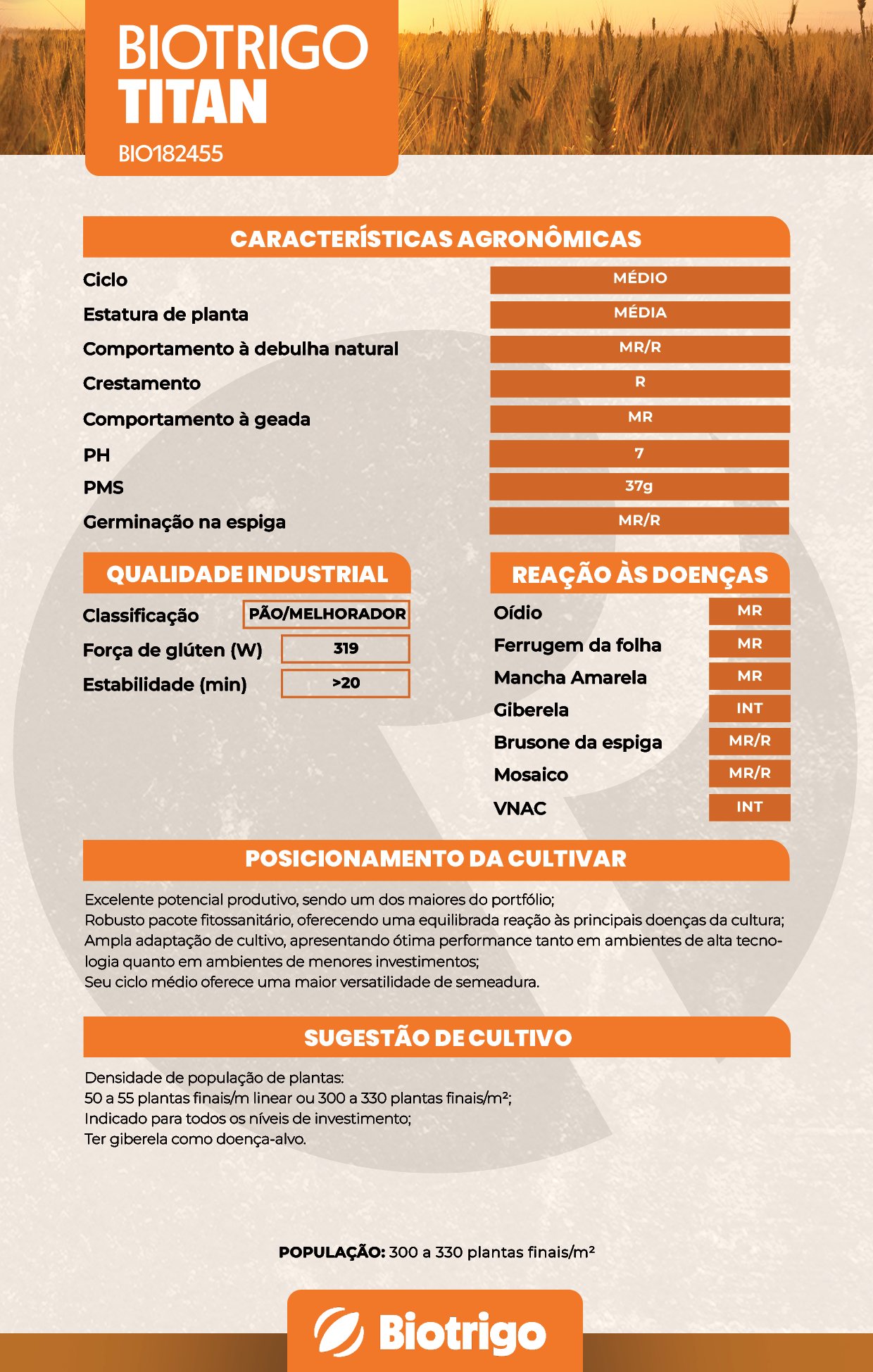 BIOTRIGO
TITAN
BIO182455

CARACTERÍSTICAS AGRONÔMICAS

| | |
|---|---|
| Ciclo | MÉDIO |
| Estatura de planta | MÉDIA |
| Comportamento à debulha natural | MR/R |
| Crestamento | R |
| Comportamento à geada | MR |
| PH | 7 |
| PMS | 37g |
| Germinação na espiga | MR/R |

QUALIDADE INDUSTRIAL

| | |
|---|---|
| Classificação | PÃO/MELHORADOR |
| Força de glúten (W) | 319 |
| Estabilidade (min) | >20 |

REAÇÃO ÀS DOENÇAS

| | |
|---|---|
| Oídio | MR |
| Ferrugem da folha | MR |
| Mancha Amarela | MR |
| Giberela | INT |
| Brusone da espiga | MR/R |
| Mosaico | MR/R |
| VNAC | INT |

POSICIONAMENTO DA CULTIVAR

Excelente potencial produtivo, sendo um dos maiores do portfólio;
Robusto pacote fitossanitário, oferecendo uma equilibrada reação às principais doenças da cultura;
Ampla adaptação de cultivo, apresentando ótima performance tanto em ambientes de alta tecnologia quanto em ambientes de menores investimentos;
Seu ciclo médio oferece uma maior versatilidade de semeadura.

SUGESTÃO DE CULTIVO

Densidade de população de plantas:
50 a 55 plantas finais/m linear ou 300 a 330 plantas finais/m²;
Indicado para todos os níveis de investimento;
Ter giberela como doença-alvo.

POPULAÇÃO: 300 a 330 plantas finais/m²

Biotrigo